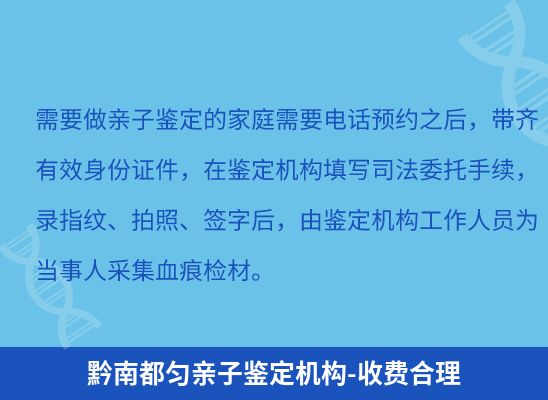 需要做亲子鉴定的家庭需要电话预约之后，带齐有效身份证件，在鉴定机构填写司法委托手续，录指纹、拍照、签字后，由鉴定机构工作人员为当事人采集血痕检材。

黔南都匀亲子鉴定机构-收费合理